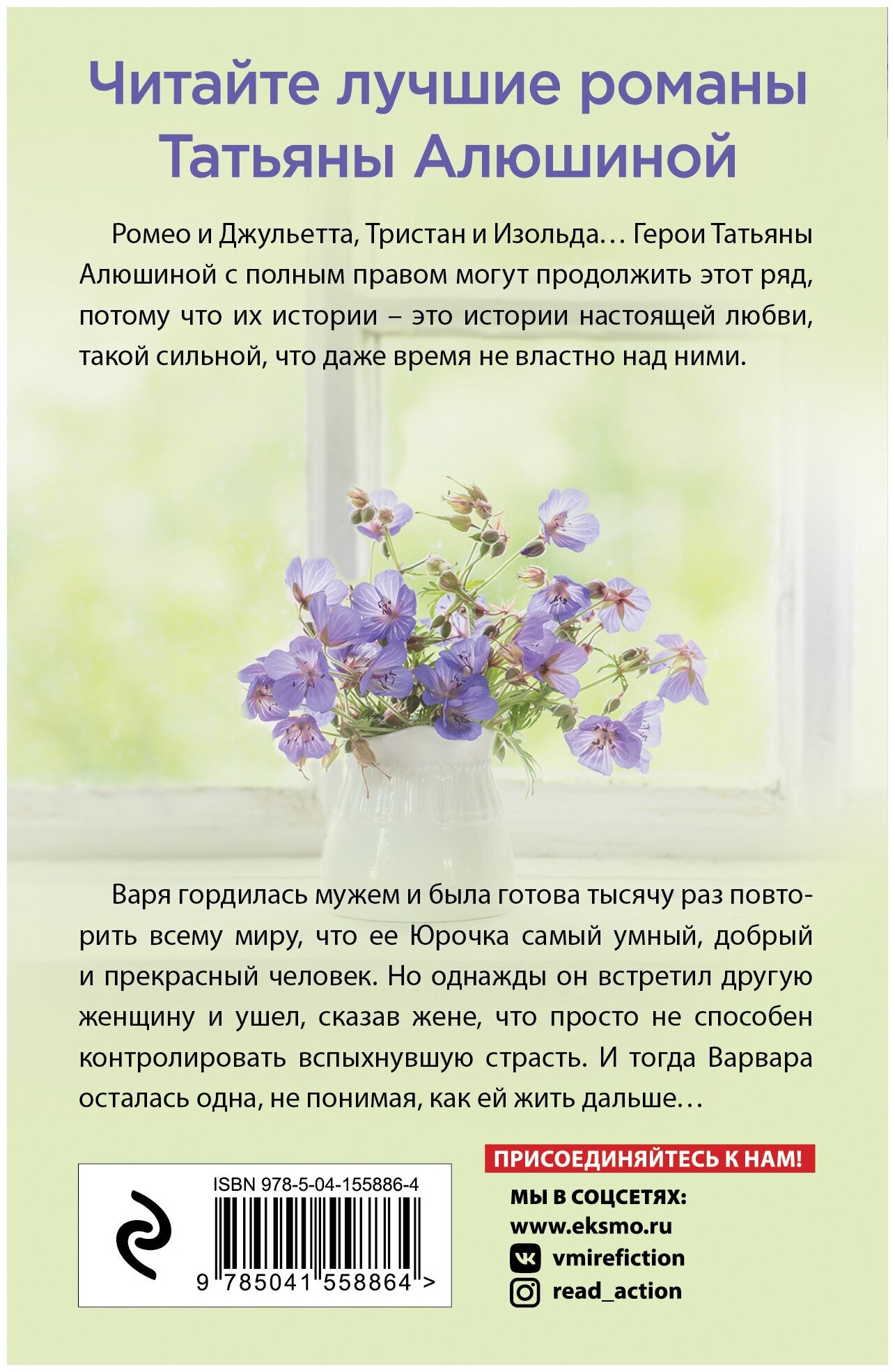 Читайте лучшие романы Татьяны Алюшиной

Ромео и Джульетта, Тристан и Изольда… Герои Татьяны Алюшиной с полным правом могут продолжить этот ряд, потому что их истории – это истории настоящей любви, такой сильной, что даже время не властно над ними.

Варя гордилась мужем и была готова тысячу раз повторить всему миру, что ее Юрочка самый умный, добрый и прекрасный человек. Но однажды он встретил другую женщину и ушел, сказав жене, что просто не способен контролировать вспыхнувшую страсть. И тогда Варвара осталась одна, не понимая, как ей жить дальше…

ISBN 978-5-04-155886-4

9 785041 558864 >

ПРИСОЕДИНЯЙТЕСЬ К НАМ!

МЫ В СОЦСЕТЯХ:
www.eksmo.ru
vmirefiction
read_action